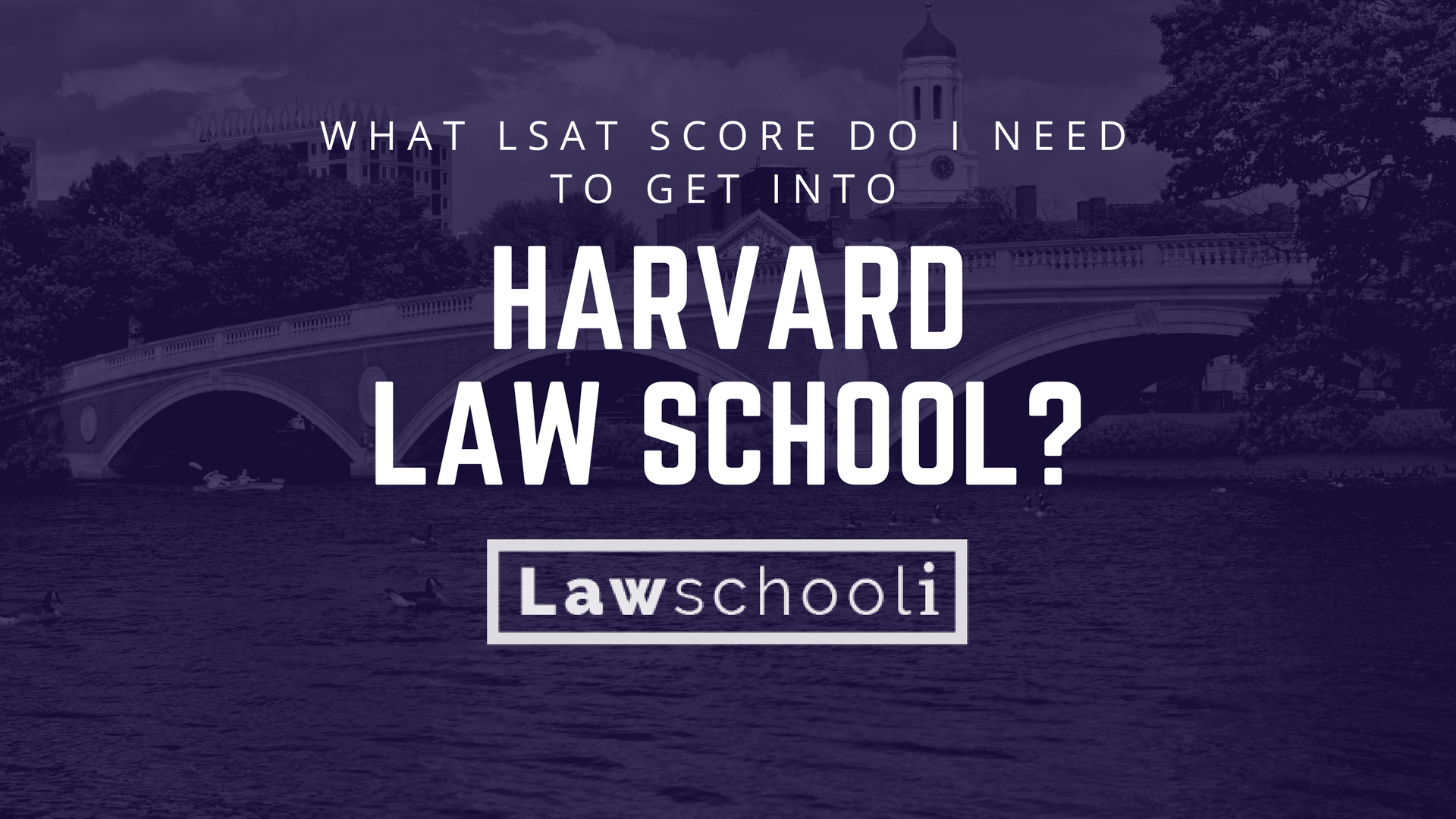 WHAT LSAT SCORE DO I NEED TO GET INTO

HARVARD LAW SCHOOL?

Lawschooli